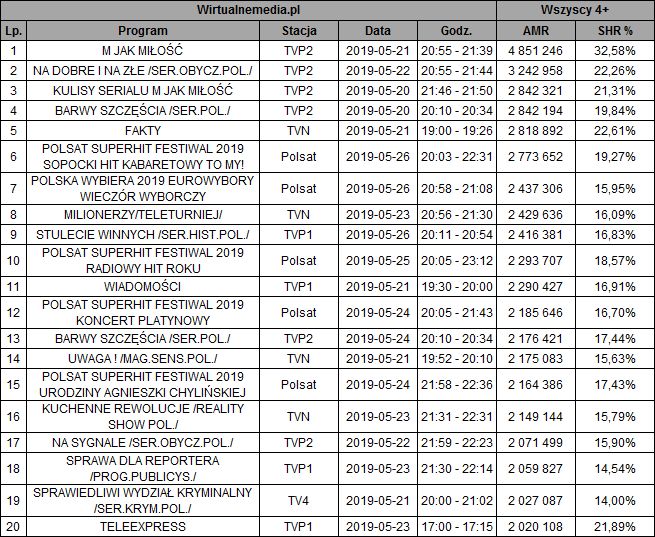 | Wirtualnemedia.pl | | | | | Wszyscy 4+ | |
|---|---|---|---|---|---|---|
| Lp. | Program | Stacja | Data | Godz. | AMR | SHR % |
| 1 | M JAK MIŁOŚĆ | TVP2 | 2019-05-21 | 20:55 - 21:39 | 4 851 246 | 32,58% |
| 2 | NA DOBRE I NA ZŁE /SER.OBYCZ.POL./ | TVP2 | 2019-05-22 | 20:55 - 21:44 | 3 242 958 | 22,26% |
| 3 | KULISY SERIALU M JAK MIŁOŚĆ | TVP2 | 2019-05-20 | 21:46 - 21:50 | 2 842 321 | 21,31% |
| 4 | BARWY SZCZĘŚCIA /SER.POL./ | TVP2 | 2019-05-20 | 20:10 - 20:34 | 2 842 194 | 19,84% |
| 5 | FAKTY | TVN | 2019-05-21 | 19:00 - 19:26 | 2 818 892 | 22,61% |
| 6 | POLSAT SUPERHIT FESTIWAL 2019 SOPOCKI HIT KABARETOWY TO MY! | Polsat | 2019-05-26 | 20:03 - 22:31 | 2 773 652 | 19,27% |
| 7 | POLSKA WYBIERA 2019 EUROWYBORY WIECZÓR WYBORCZY | Polsat | 2019-05-26 | 20:58 - 21:08 | 2 437 306 | 15,95% |
| 8 | MILIONERZY/TELETURNIEJ/ | TVN | 2019-05-23 | 20:56 - 21:30 | 2 429 636 | 16,09% |
| 9 | STULECIE WINNYCH /SER.HIST.POL./ | TVP1 | 2019-05-26 | 20:11 - 20:54 | 2 416 381 | 16,83% |
| 10 | POLSAT SUPERHIT FESTIWAL 2019 RADIOWY HIT ROKU | Polsat | 2019-05-25 | 20:05 - 23:12 | 2 293 707 | 18,57% |
| 11 | WIADOMOŚCI | TVP1 | 2019-05-21 | 19:30 - 20:00 | 2 290 427 | 16,91% |
| 12 | POLSAT SUPERHIT FESTIWAL 2019 KONCERT PLATYNOWY | Polsat | 2019-05-24 | 20:05 - 21:43 | 2 185 646 | 16,70% |
| 13 | BARWY SZCZĘŚCIA /SER.POL./ | TVP2 | 2019-05-24 | 20:10 - 20:34 | 2 176 421 | 17,44% |
| 14 | UWAGA ! /MAG.SENS.POL./ | TVN | 2019-05-21 | 19:52 - 20:10 | 2 175 083 | 15,63% |
| 15 | POLSAT SUPERHIT FESTIWAL 2019 URODZINY AGNIESZKI CHYLIŃSKIEJ | Polsat | 2019-05-24 | 21:58 - 22:36 | 2 164 386 | 17,43% |
| 16 | KUCHENNE REWOLUCJE /REALITY SHOW POL./ | TVN | 2019-05-23 | 21:31 - 22:31 | 2 149 144 | 15,79% |
| 17 | NA SYGNALE /SER.OBYCZ.POL./ | TVP2 | 2019-05-22 | 21:59 - 22:23 | 2 071 499 | 15,90% |
| 18 | SPRAWA DLA REPORTERA /PROG.PUBLICYS./ | TVP1 | 2019-05-23 | 21:30 - 22:14 | 2 059 827 | 14,54% |
| 19 | SPRAWIEDLIWI WYDZIAŁ KRYMINALNY /SER.KRYM.POL./ | TV4 | 2019-05-21 | 20:00 - 21:02 | 2 027 087 | 14,00% |
| 20 | TELEEXPRESS | TVP1 | 2019-05-23 | 17:00 - 17:15 | 2 020 108 | 21,89% |